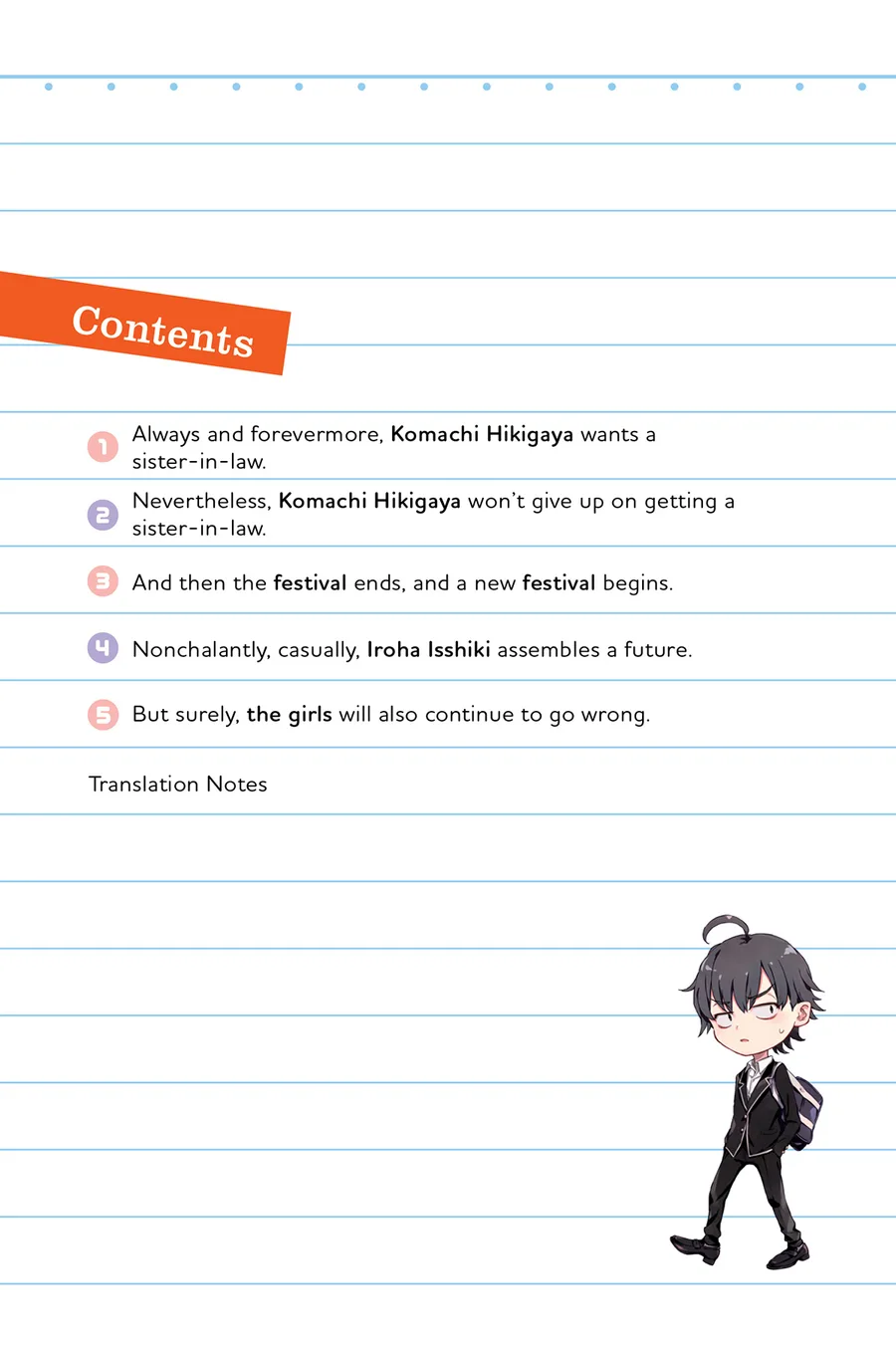 Contents

1 Always and forevermore, Komachi Hikigaya wants a sister-in-law.

2 Nevertheless, Komachi Hikigaya won't give up on getting a sister-in-law.

3 And then the festival ends, and a new festival begins.

4 Nonchalantly, casually, Iroha Isshiki assembles a future.

5 But surely, the girls will also continue to go wrong.

Translation Notes